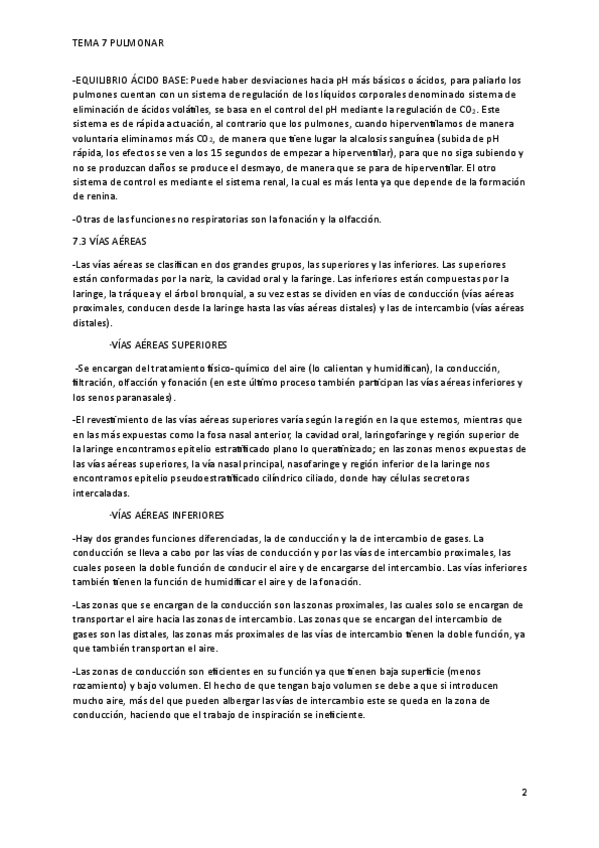 TEMA 7 PULMONAR

-EQUILIBRIO ÁCIDO BASE: Puede haber desviaciones hacia pH más básicos o ácidos, para paliarlo los pulmones cuentan con un sistema de regulación de los líquidos corporales denominado sistema de eliminación de ácidos volátiles, se basa en el control del pH mediante la regulación de $CO_2$. Este sistema es de rápida actuación, al contrario que los pulmones, cuando hiperventilamos de manera voluntaria eliminamos más $CO_2$, de manera que tiene lugar la alcalosis sanguínea (subida de pH rápida, los efectos se ven a los 15 segundos de empezar a hiperventilar), para que no siga subiendo y no se produzcan daños se produce el desmayo, de manera que se para de hiperventilar. El otro sistema de control es mediante el sistema renal, la cual es más lenta ya que depende de la formación de renina.

-Otras de las funciones no respiratorias son la fonación y la olfacción.

7.3 VÍAS AÉREAS

-Las vías aéreas se clasifican en dos grandes grupos, las superiores y las inferiores. Las superiores están conformadas por la nariz, la cavidad oral y la faringe. Las inferiores están compuestas por la laringe, la tráquea y el árbol bronquial, a su vez estas se dividen en vías de conducción (vías aéreas proximales, conducen desde la laringe hasta las vías aéreas distales) y las de intercambio (vías aéreas distales).

-VÍAS AÉREAS SUPERIORES

-Se encargan del tratamiento físico-químico del aire (lo calientan y humidifican), la conducción, filtración, olfacción y fonación (en este último proceso también participan las vías aéreas inferiores y los senos paranasales).

-El revestimiento de las vías aéreas superiores varía según la región en la que estemos, mientras que en las más expuestas como la fosa nasal anterior, la cavidad oral, laringofaringe y región superior de la laringe encontramos epitelio estratificado plano lo queratinizado; en las zonas menos expuestas de las vías aéreas superiores, la vía nasal principal, nasofaringe y región inferior de la laringe nos encontramos epitelio pseudoestratificado cilíndrico ciliado, donde hay células secretoras intercaladas.

-VÍAS AÉREAS INFERIORES

-Hay dos grandes funciones diferenciadas, la de conducción y la de intercambio de gases. La conducción se lleva a cabo por las vías de conducción y por las vías de intercambio proximales, las cuales poseen la doble función de conducir el aire y de encargarse del intercambio. Las vías inferiores también tienen la función de humidificar el aire y de la fonación.

-Las zonas que se encargan de la conducción son las zonas proximales, las cuales solo se encargan de transportar el aire hacia las zonas de intercambio. Las zonas que se encargan del intercambio de gases son las distales, las zonas más proximales de las vías de intercambio tienen la doble función, ya que también transportan el aire.

-Las zonas de conducción son eficientes en su función ya que tienen baja superficie (menos rozamiento) y bajo volumen. El hecho de que tengan bajo volumen se debe a que si introducen mucho aire, más del que pueden albergar las vías de intercambio este se queda en la zona de conducción, haciendo que el trabajo de inspiración se ineficiente.

2